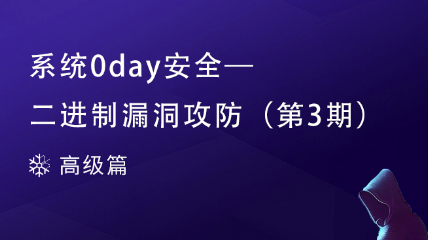 系统0day安全—
二进制漏洞攻防（第3期）

高级篇